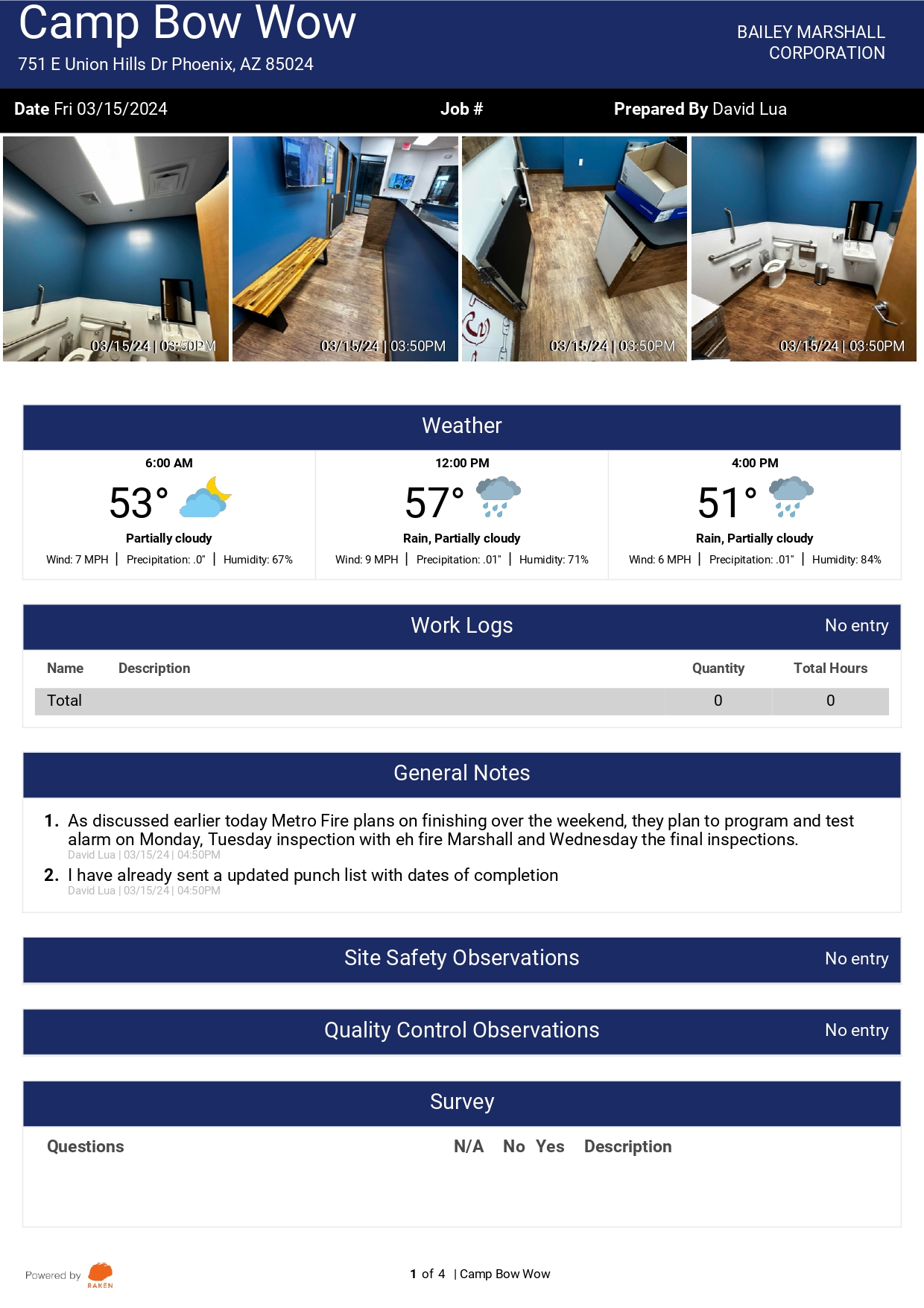 Camp Bow Wow
751 E Union Hills Dr Phoenix, AZ 85024

BAILEY MARSHALL CORPORATION

Date Fri 03/15/2024 Job # Prepared By David Lua

03/15/24 | 03:50PM
03/15/24 | 03:50PM
03/15/24 | 03:50PM
03/15/24 | 03:50PM

Weather

6:00 AM
53°
Partially cloudy
Wind: 7 MPH | Precipitation: .0" | Humidity: 67%

12:00 PM
57°
Rain, Partially cloudy
Wind: 9 MPH | Precipitation: .01" | Humidity: 71%

4:00 PM
51°
Rain, Partially cloudy
Wind: 6 MPH | Precipitation: .01" | Humidity: 84%

Work Logs No entry

| Name | Description | Quantity | Total Hours |
|---|---|---|---|
| Total | | 0 | 0 |

General Notes

1. As discussed earlier today Metro Fire plans on finishing over the weekend, they plan to program and test alarm on Monday, Tuesday inspection with eh fire Marshall and Wednesday the final inspections.
David Lua | 03/15/24 | 04:50PM
2. I have already sent a updated punch list with dates of completion
David Lua | 03/15/24 | 04:50PM

Site Safety Observations No entry

Quality Control Observations No entry

Survey

Questions N/A No Yes Description

Powered by RAKEN

1 of 4 | Camp Bow Wow